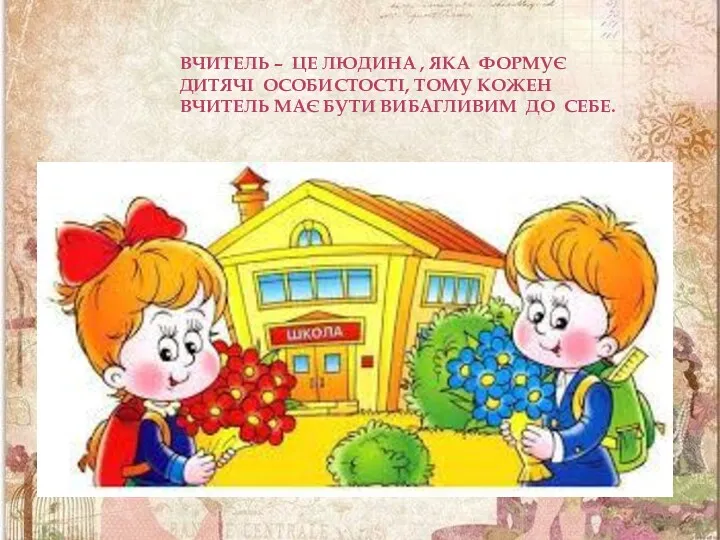 ВЧИТЕЛЬ – ЦЕ ЛЮДИНА , ЯКА ФОРМУЄ ДИТЯЧІ ОСОБИСТОСТІ, ТОМУ КОЖЕН ВЧИТЕЛЬ МАЄ БУТИ ВИБАГЛИВИМ ДО СЕБЕ.

ШКОЛА